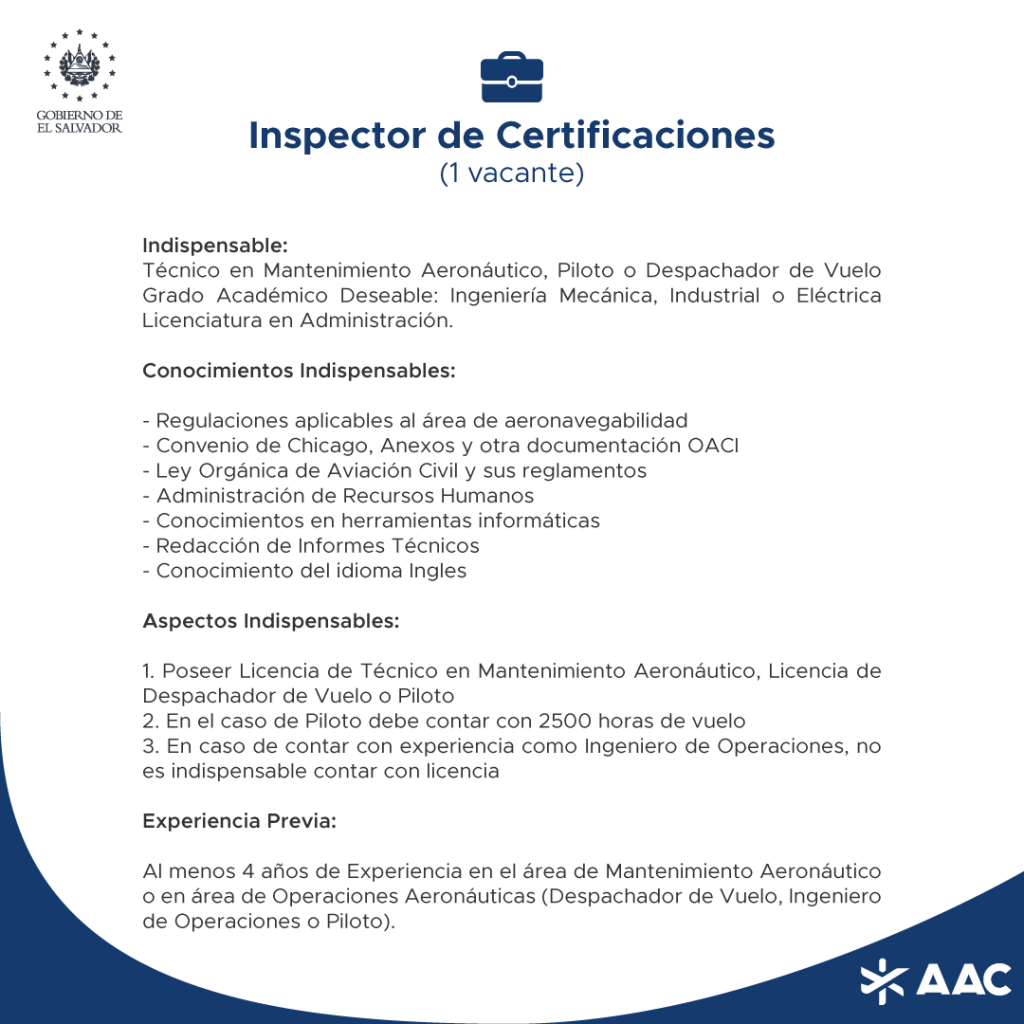 GOBIERNO DE
EL SALVADOR

Inspector de Certificaciones
(1 vacante)

Indispensable:
Técnico en Mantenimiento Aeronáutico, Piloto o Despachador de Vuelo Grado Académico Deseable: Ingeniería Mecánica, Industrial o Eléctrica Licenciatura en Administración.

Conocimientos Indispensables:

- Regulaciones aplicables al área de aeronavegabilidad
- Convenio de Chicago, Anexos y otra documentación OACI
- Ley Orgánica de Aviación Civil y sus reglamentos
- Administración de Recursos Humanos
- Conocimientos en herramientas informáticas
- Redacción de Informes Técnicos
- Conocimiento del idioma Ingles

Aspectos Indispensables:

1. Poseer Licencia de Técnico en Mantenimiento Aeronáutico, Licencia de Despachador de Vuelo o Piloto
2. En el caso de Piloto debe contar con 2500 horas de vuelo
3. En caso de contar con experiencia como Ingeniero de Operaciones, no es indispensable contar con licencia

Experiencia Previa:

Al menos 4 años de Experiencia en el área de Mantenimiento Aeronáutico o en área de Operaciones Aeronáuticas (Despachador de Vuelo, Ingeniero de Operaciones o Piloto).

AAC